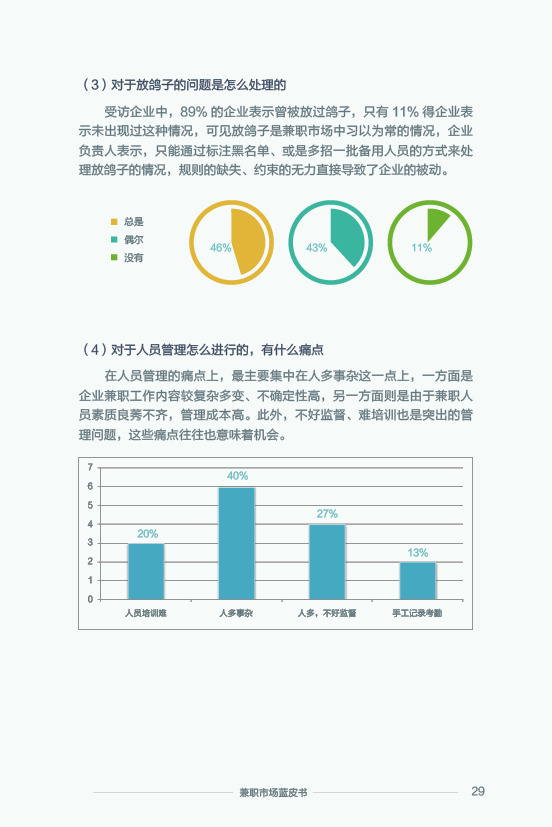 （3）对于放鸽子的问题是怎么处理的

受访企业中，89% 的企业表示曾被放过鸽子，只有 11% 得企业表示未出现过这种情况，可见放鸽子是兼职市场中习以为常的情况，企业负责人表示，只能通过标注黑名单、或是多招一批备用人员的方式来处理放鸽子的情况，规则的缺失、约束的无力直接导致了企业的被动。

总是
偶尔
没有

46%
43%
11%

（4）对于人员管理怎么进行的，有什么痛点

在人员管理的痛点上，最主要集中在人多事杂这一点上，一方面是企业兼职工作内容较复杂多变、不确定性高，另一方面则是由于兼职人员素质良莠不齐，管理成本高。此外，不好监督、难培训也是突出的管理问题，这些痛点往往也意味着机会。

7
6
5
4
3
2
1
0

20%
40%
27%
13%

人员培训难
人多事杂
人多，不好监督
手工记录考勤

兼职市场蓝皮书
29